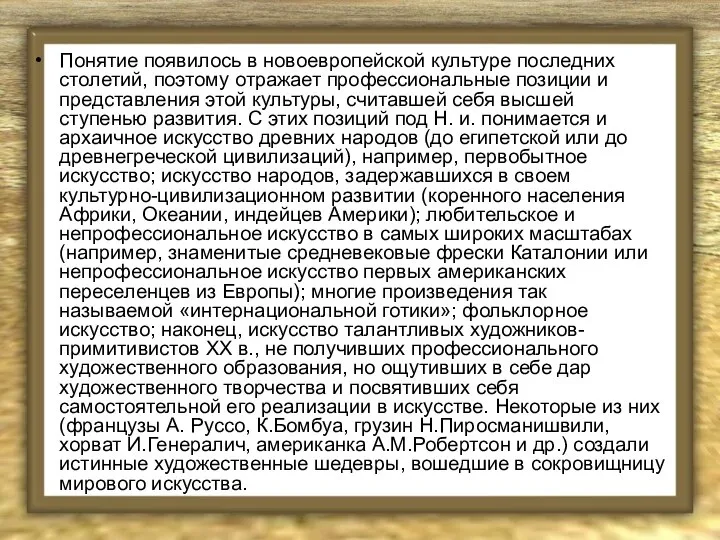 • Понятие появилось в новоевропейской культуре последних столетий, поэтому отражает профессиональные позиции и представления этой культуры, считавшей себя высшей ступенью развития. С этих позиций под Н. и. понимается и архаичное искусство древних народов (до египетской или до древнегреческой цивилизаций), например, первобытное искусство; искусство народов, задержавшихся в своем культурно-цивилизационном развитии (коренного населения Африки, Океании, индейцев Америки); любительское и непрофессиональное искусство в самых широких масштабах (например, знаменитые средневековые фрески Каталонии или непрофессиональное искусство первых американских переселенцев из Европы); многие произведения так называемой «интернациональной готики»; фольклорное искусство; наконец, искусство талантливых художников-примитивистов XX в., не получивших профессионального художественного образования, но ощутивших в себе дар художественного творчества и посвятивших себя самостоятельной его реализации в искусстве. Некоторые из них (французы А. Руссо, К.Бомбуа, грузин Н.Пиросманишвили, хорват И.Генералич, американка А.М.Робертсон и др.) создали истинные художественные шедевры, вошедшие в сокровищницу мирового искусства.